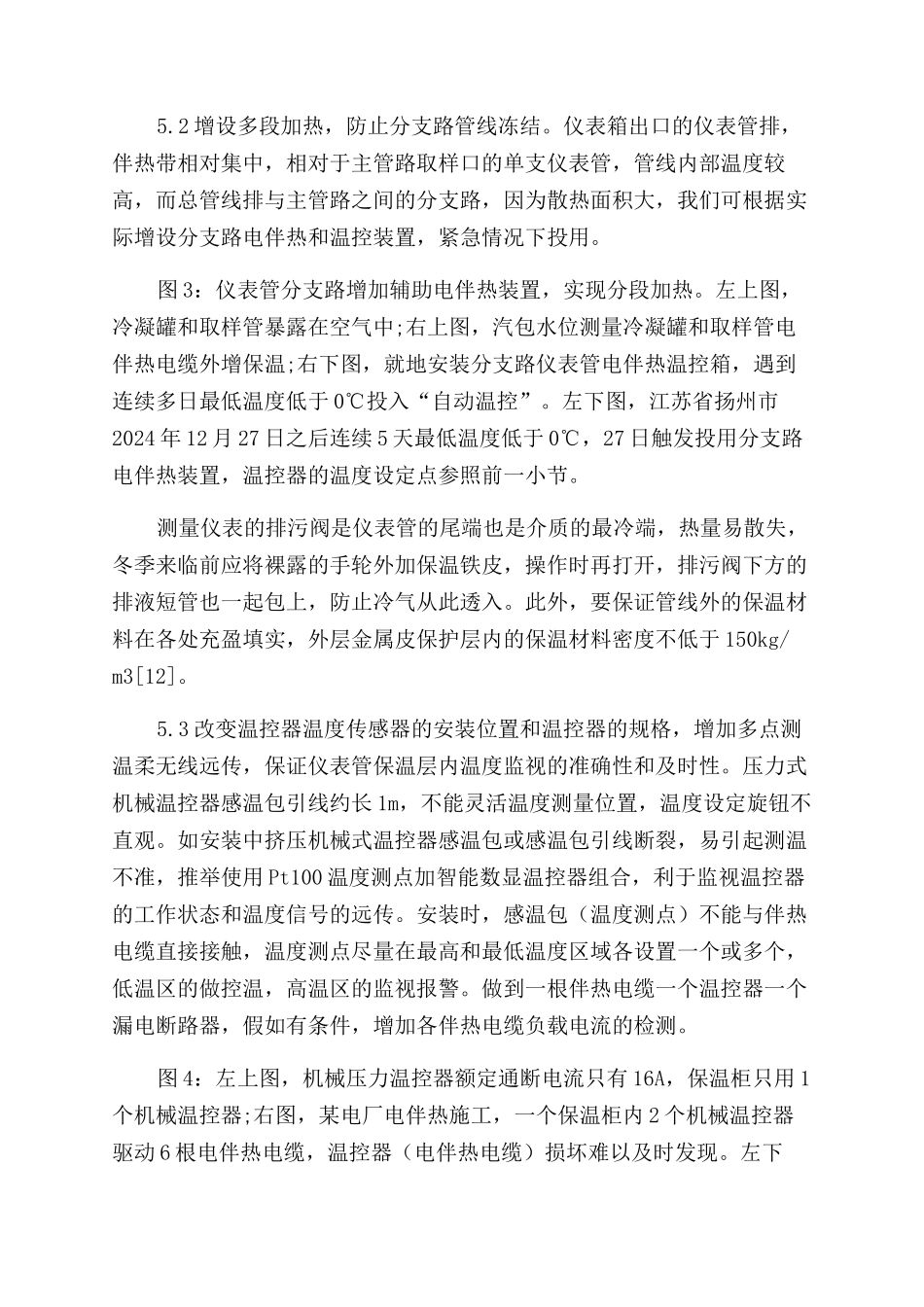 5.2 增设多段加热，防止分支路管线冻结。仪表箱出口的仪表管排，伴热带相对集中，相对于主管路取样口的单支仪表管，管线内部温度较高，而总管线排与主管路之间的分支路，因为散热面积大，我们可根据实际增设分支路电伴热和温控装置，紧急情况下投用。

图 3：仪表管分支路增加辅助电伴热装置，实现分段加热。左上图，冷凝罐和取样管暴露在空气中;右上图，汽包水位测量冷凝罐和取样管电伴热电缆外增保温;右下图，就地安装分支路仪表管电伴热温控箱，遇到连续多日最低温度低于 0℃投入“自动温控”。左下图，江苏省扬州市 2024 年 12 月 27 日之后连续 5 天最低温度低于 0℃，27 日触发投用分支路电伴热装置，温控器的温度设定点参照前一小节。

测量仪表的排污阀是仪表管的尾端也是介质的最冷端，热量易散失，冬季来临前应将裸露的手轮外加保温铁皮，操作时再打开，排污阀下方的排液短管也一起包上，防止冷气从此透入。此外，要保证管线外的保温材料在各处充盈填实，外层金属皮保护层内的保温材料密度不低于 150kg/m3[12]。

5.3 改变温控器温度传感器的安装位置和温控器的规格，增加多点测温柔无线远传，保证仪表管保温层内温度监视的准确性和及时性。压力式机械温控器感温包引线约长 1m，不能灵活温度测量位置，温度设定旋钮不直观。如安装中挤压机械式温控器感温包或感温包引线断裂，易引起测温不准，推举使用 Pt100 温度测点加智能数显温控器组合，利于监视温控器的工作状态和温度信号的远传。安装时，感温包（温度测点）不能与伴热电缆直接接触，温度测点尽量在最高和最低温度区域各设置一个或多个，低温区的做控温，高温区的监视报警。做到一根伴热电缆一个温控器一个漏电断路器，假如有条件，增加各伴热电缆负载电流的检测。

图 4：左上图，机械压力温控器额定通断电流只有 16A，保温柜只用 1 个机械温控器;右图，某电厂电伴热施工，一个保温柜内 2 个机械温控器驱动 6 根电伴热电缆，温控器（电伴热电缆）损坏难以及时发现。左下